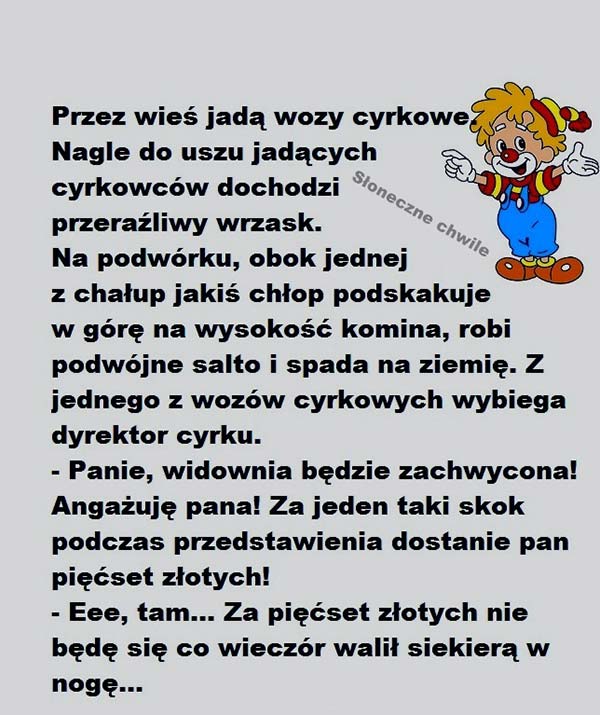 Przez wieś jadą wozy cyrkowe. Nagle do uszu jadących cyrkowców dochodzi przeraźliwy wrzask. Na podwórku, obok jednej z chałup jakiś chłop podskakuje w górę na wysokość komina, robi podwójne salto i spada na ziemię. Z jednego z wozów cyrkowych wybiega dyrektor cyrku.
- Panie, widownia będzie zachwycona! Angażuję pana! Za jeden taki skok podczas przedstawienia dostanie pan pięćset złotych!
- Eee, tam... Za pięćset złotych nie będę się co wieczór walił siekierą w nogę...

Słoneczne chwile